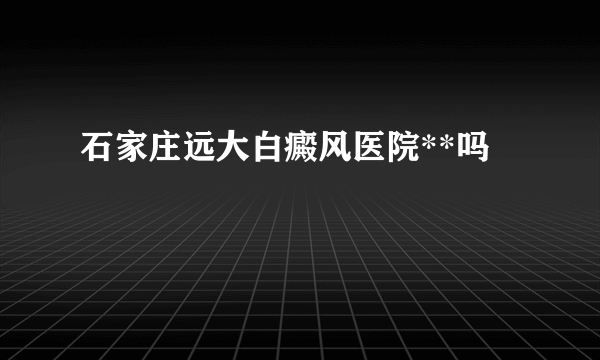 石家庄远大白癜风医院**吗